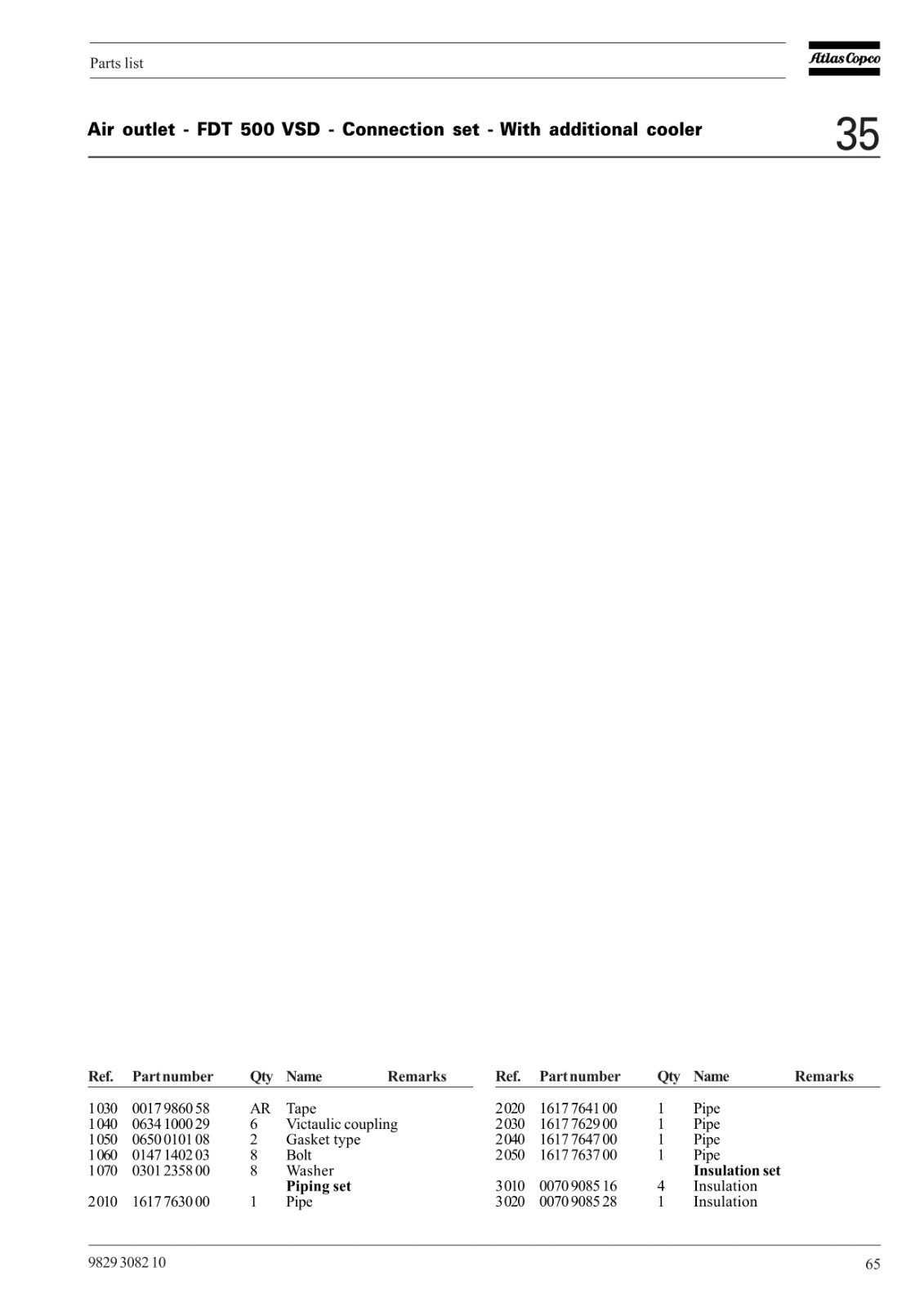 Parts list

Atlas Copco

Air outlet - FDT 500 VSD - Connection set - With additional cooler

35

| Ref. | Part number | Qty | Name | Remarks |
|---|---|---|---|---|
| 1030 | 0017 9860 58 | AR | Tape | |
| 1040 | 0634 1000 29 | 6 | Victaulic coupling | |
| 1050 | 0650 0101 08 | 2 | Gasket type | |
| 1060 | 0147 1402 03 | 8 | Bolt | |
| 1070 | 0301 2358 00 | 8 | Washer | |
| | | | **Piping set** | |
| 2010 | 1617 7630 00 | 1 | Pipe | |

| Ref. | Part number | Qty | Name | Remarks |
|---|---|---|---|---|
| 2020 | 1617 7641 00 | 1 | Pipe | |
| 2030 | 1617 7629 00 | 1 | Pipe | |
| 2040 | 1617 7647 00 | 1 | Pipe | |
| 2050 | 1617 7637 00 | 1 | Pipe | |
| | | | **Insulation set** | |
| 3010 | 0070 9085 16 | 4 | Insulation | |
| 3020 | 0070 9085 28 | 1 | Insulation | |

9829 3082 10

65